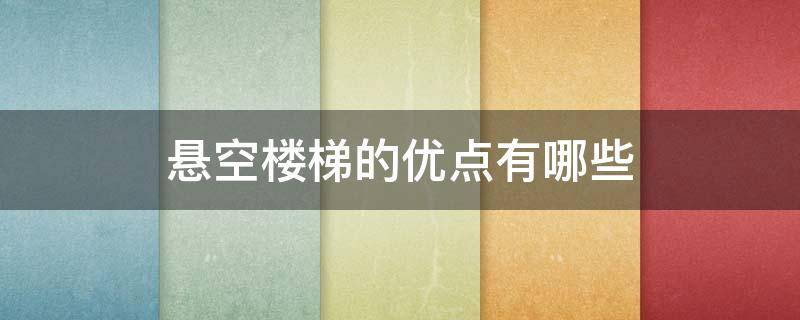 悬空楼梯的优点有哪些